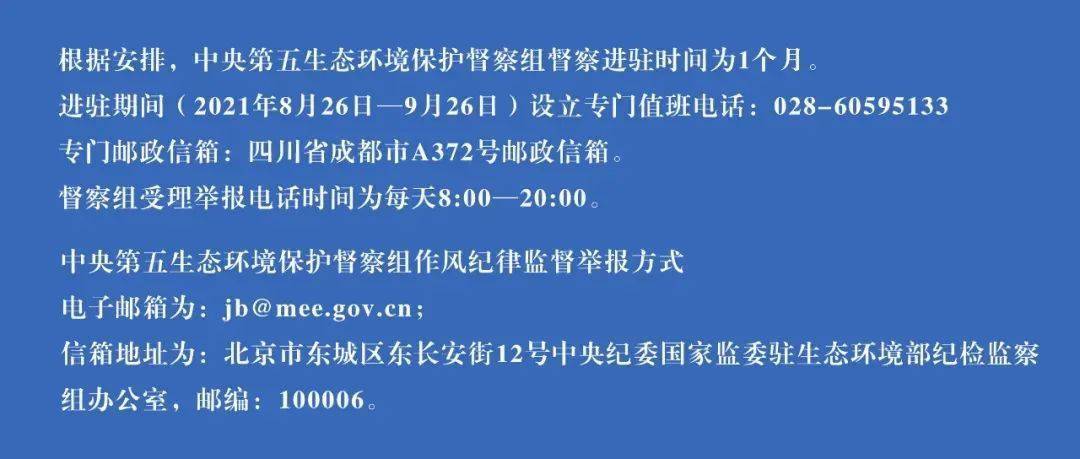 根据安排，中央第五生态环境保护督察组督察进驻时间为1个月。
进驻期间（2021年8月26日—9月26日）设立专门值班电话：028-60595133
专门邮政信箱：四川省成都市A372号邮政信箱。
督察组受理举报电话时间为每天8:00—20:00。

中央第五生态环境保护督察组作风纪律监督举报方式
电子邮箱为：jb@mee.gov.cn；
信箱地址为：北京市东城区东长安街12号中央纪委国家监委驻生态环境部纪检监察组办公室，邮编：100006。